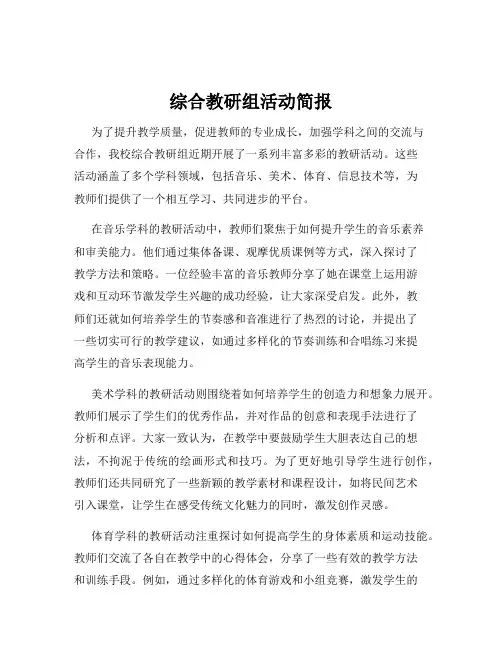 综合教研组活动简报

为了提升教学质量，促进教师的专业成长，加强学科之间的交流与合作，我校综合教研组近期开展了一系列丰富多彩的教研活动。这些活动涵盖了多个学科领域，包括音乐、美术、体育、信息技术等，为教师们提供了一个相互学习、共同进步的平台。

在音乐学科的教研活动中，教师们聚焦于如何提升学生的音乐素养和审美能力。他们通过集体备课、观摩优质课例等方式，深入探讨了教学方法和策略。一位经验丰富的音乐教师分享了她在课堂上运用游戏和互动环节激发学生兴趣的成功经验，让大家深受启发。此外，教师们还就如何培养学生的节奏感和音准进行了热烈的讨论，并提出了一些切实可行的教学建议，如通过多样化的节奏训练和合唱练习来提高学生的音乐表现能力。

美术学科的教研活动则围绕着如何培养学生的创造力和想象力展开。教师们展示了学生们的优秀作品，并对作品的创意和表现手法进行了分析和点评。大家一致认为，在教学中要鼓励学生大胆表达自己的想法，不拘泥于传统的绘画形式和技巧。为了更好地引导学生进行创作，教师们还共同研究了一些新颖的教学素材和课程设计，如将民间艺术引入课堂，让学生在感受传统文化魅力的同时，激发创作灵感。

体育学科的教研活动注重探讨如何提高学生的身体素质和运动技能。教师们交流了各自在教学中的心得体会，分享了一些有效的教学方法和训练手段。例如，通过多样化的体育游戏和小组竞赛，激发学生的